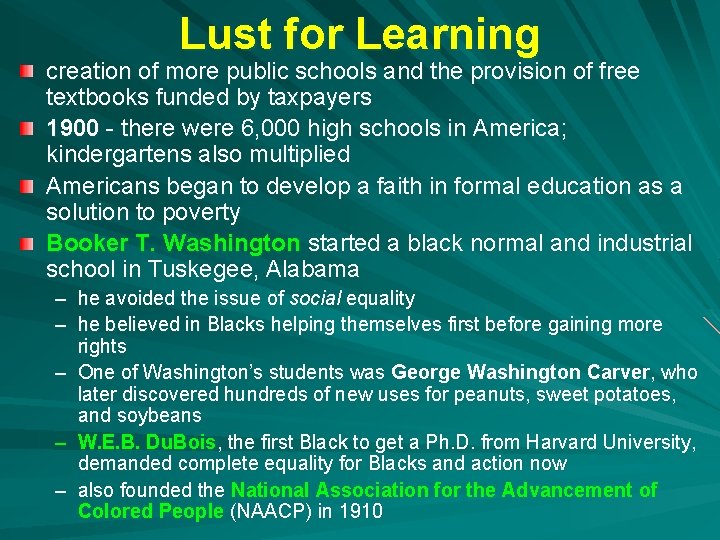 Lust for Learning

creation of more public schools and the provision of free textbooks funded by taxpayers

1900 - there were 6,000 high schools in America; kindergartens also multiplied

Americans began to develop a faith in formal education as a solution to poverty

Booker T. Washington started a black normal and industrial school in Tuskegee, Alabama

– he avoided the issue of social equality

– he believed in Blacks helping themselves first before gaining more rights

– One of Washington's students was George Washington Carver, who later discovered hundreds of new uses for peanuts, sweet potatoes, and soybeans

– W.E.B. DuBois, the first Black to get a Ph.D. from Harvard University, demanded complete equality for Blacks and action now

– also founded the National Association for the Advancement of Colored People (NAACP) in 1910